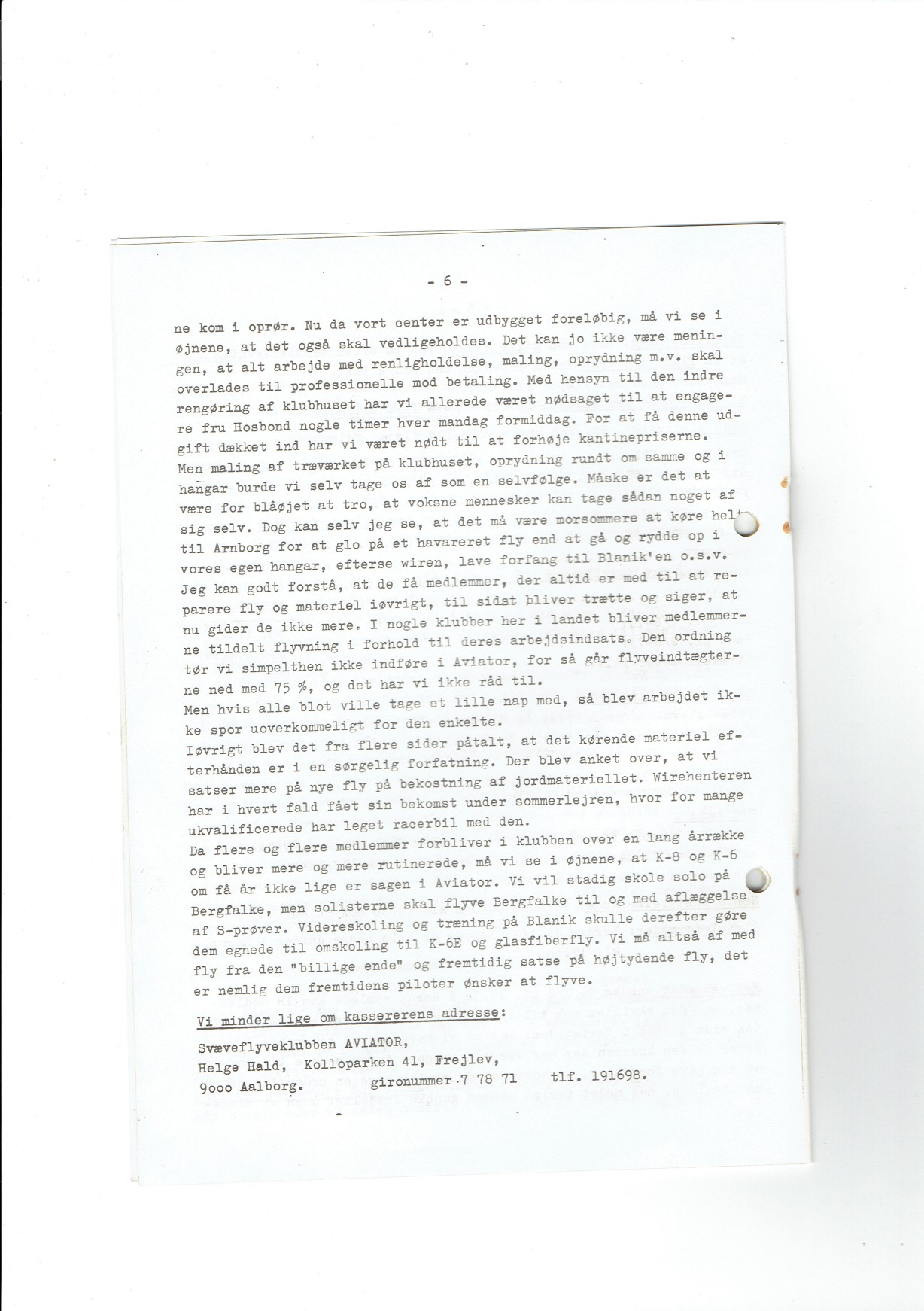 - 6 -

ne kom i oprør. Nu da vort center er udbygget foreløbig, må vi se i øjnene, at det også skal vedligeholdes. Det kan jo ikke være meningen, at alt arbejde med renligholdelse, maling, oprydning m.v. skal overlades til professionelle mod betaling. Med hensyn til den indre rengøring af klubhuset har vi allerede været nødsaget til at engagere fru Hosbond nogle timer hver mandag formiddag. For at få denne udgift dækket ind har vi været nødt til at forhøje kantinepriserne. Men maling af træværket på klubhuset, oprydning rundt om samme og i hangar burde vi selv tage os af som en selvfølge. Måske er det at være for blåøjet at tro, at voksne mennesker kan tage sådan noget af sig selv. Dog kan selv jeg se, at det må være morsommere at køre helt til Arnborg for at glo på et havareret fly end at gå og rydde op i vores egen hangar, efterse wiren, lave forfang til Blanik'en o.s.v. Jeg kan godt forstå, at de få medlemmer, der altid er med til at reparere fly og materiel iøvrigt, til sidst bliver trætte og siger, at nu gider de ikke mere. I nogle klubber her i landet bliver medlemmerne tildelt flyvning i forhold til deres arbejdsindsats. Den ordning tør vi simpelthen ikke indføre i Aviator, for så går flyveindtægterne ned med 75 %, og det har vi ikke råd til.
Men hvis alle blot ville tage et lille nap med, så blev arbejdet ikke spor uoverkommeligt for den enkelte.
Iøvrigt blev det fra flere sider påtalt, at det kørende materiel efterhånden er i en sørgelig forfatning. Der blev anket over, at vi satser mere på nye fly på bekostning af jordmateriellet. Wirehenteren har i hvert fald fået sin bekomst under sommerlejren, hvor for mange ukvalificerede har leget racerbil med den.
Da flere og flere medlemmer forbliver i klubben over en lang årrække og bliver mere og mere rutinerede, må vi se i øjnene, at K-8 og K-6 om få år ikke lige er sagen i Aviator. Vi vil stadig skole solo på Bergfalke, men solisterne skal flyve Bergfalke til og med aflæggelse af S-prøver. Videreskoling og træning på Blanik skulle derefter gøre dem egnede til omskoling til K-6E og glasfiberfly. Vi må altså af med fly fra den "billige ende" og fremtidig satse på højtydende fly, det er nemlig dem fremtidens piloter ønsker at flyve.

Vi minder lige om kassererens adresse:

Svæveflyveklubben AVIATOR,
Helge Hald, Kolloparken 41, Frejlev,
9ooo Aalborg. gironummer 7 78 71 tlf. 191698.